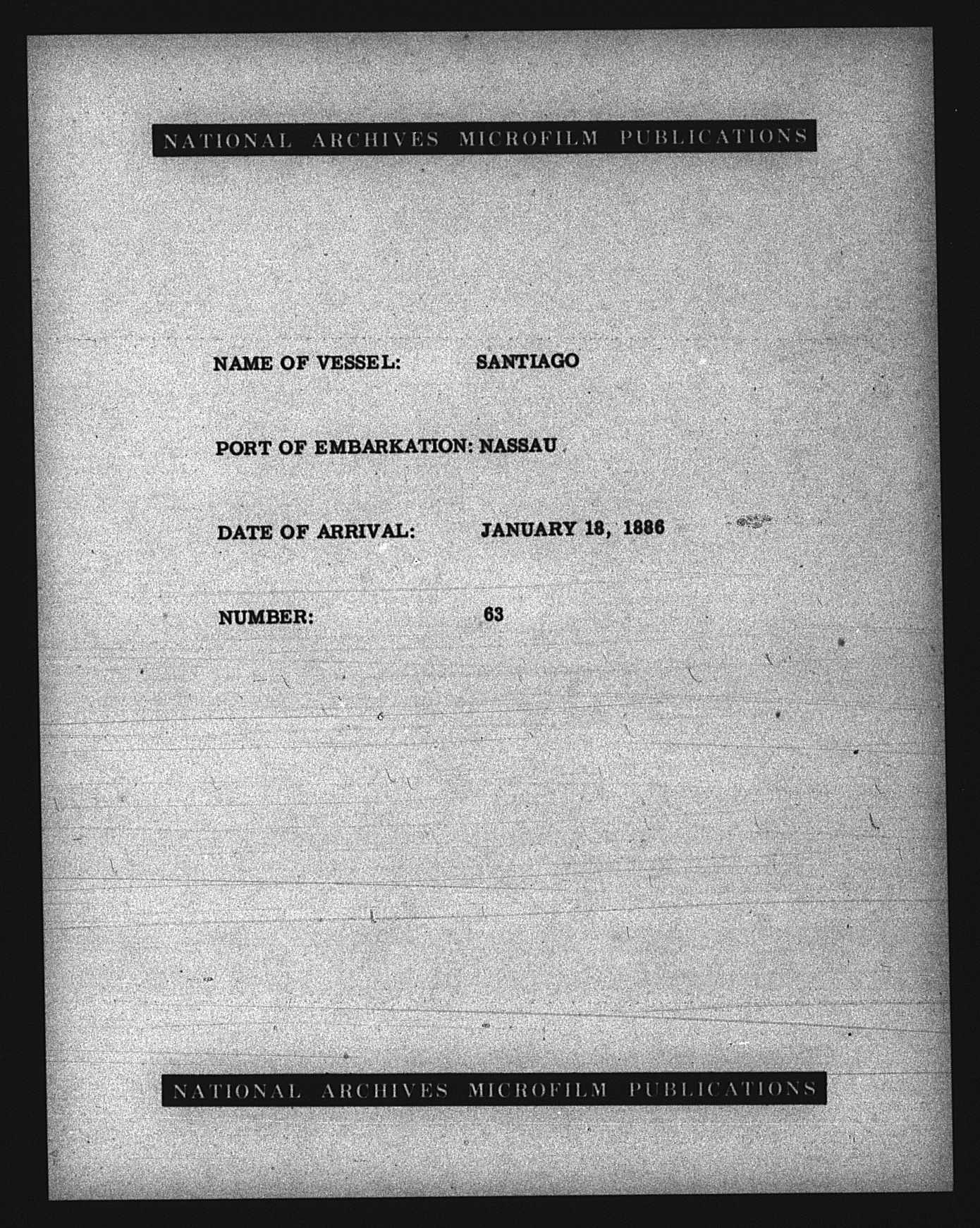 NATIONAL ARCHIVES MICROFILM PUBLICATIONS

NAME OF VESSEL: SANTIAGO

PORT OF EMBARKATION: NASSAU

DATE OF ARRIVAL: JANUARY 18, 1886

NUMBER: 63

NATIONAL ARCHIVES MICROFILM PUBLICATIONS